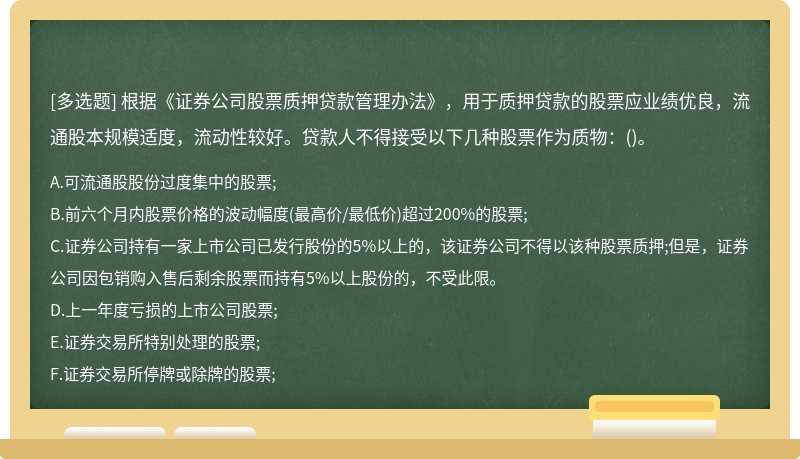 [多选题] 根据《证券公司股票质押贷款管理办法》，用于质押贷款的股票应业绩优良，流通股本规模适度，流动性较好。贷款人不得接受以下几种股票作为质物：()。

A.可流通股股份过度集中的股票;
B.前六个月内股票价格的波动幅度(最高价/最低价)超过200%的股票;
C.证券公司持有一家上市公司已发行股份的5%以上的，该证券公司不得以该种股票质押;但是，证券公司因包销购入售后剩余股票而持有5%以上股份的，不受此限。
D.上一年度亏损的上市公司股票;
E.证券交易所特别处理的股票;
F.证券交易所停牌或除牌的股票;